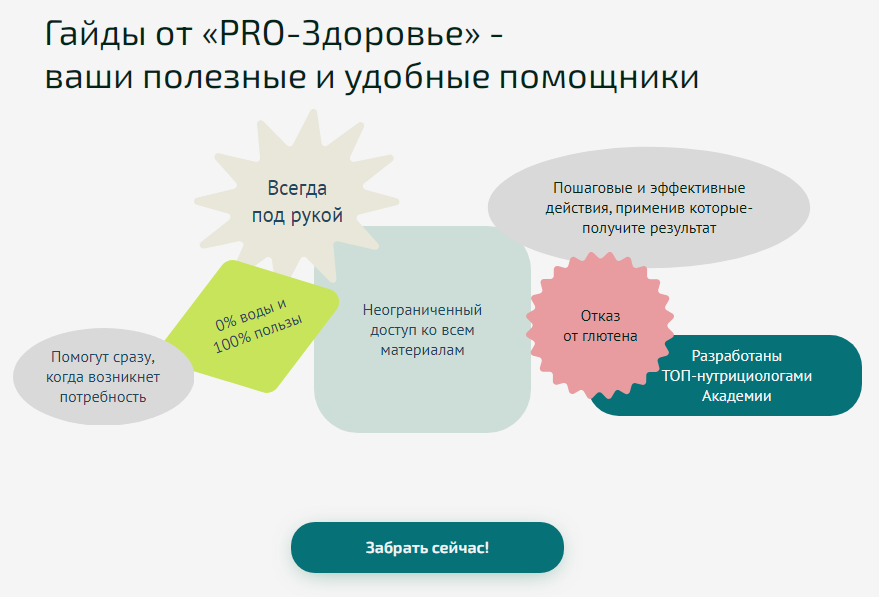 Гайды от «PRO-Здоровье» - ваши полезные и удобные помощники

Всегда под рукой

Пошаговые и эффективные действия, применив которые- получите результат

0% воды и 100% пользы

Неограниченный доступ ко всем материалам

Отказ от глютена

Помогут сразу, когда возникнет потребность

Разработаны ТОП-нутрициологами Академии

Забрать сейчас!